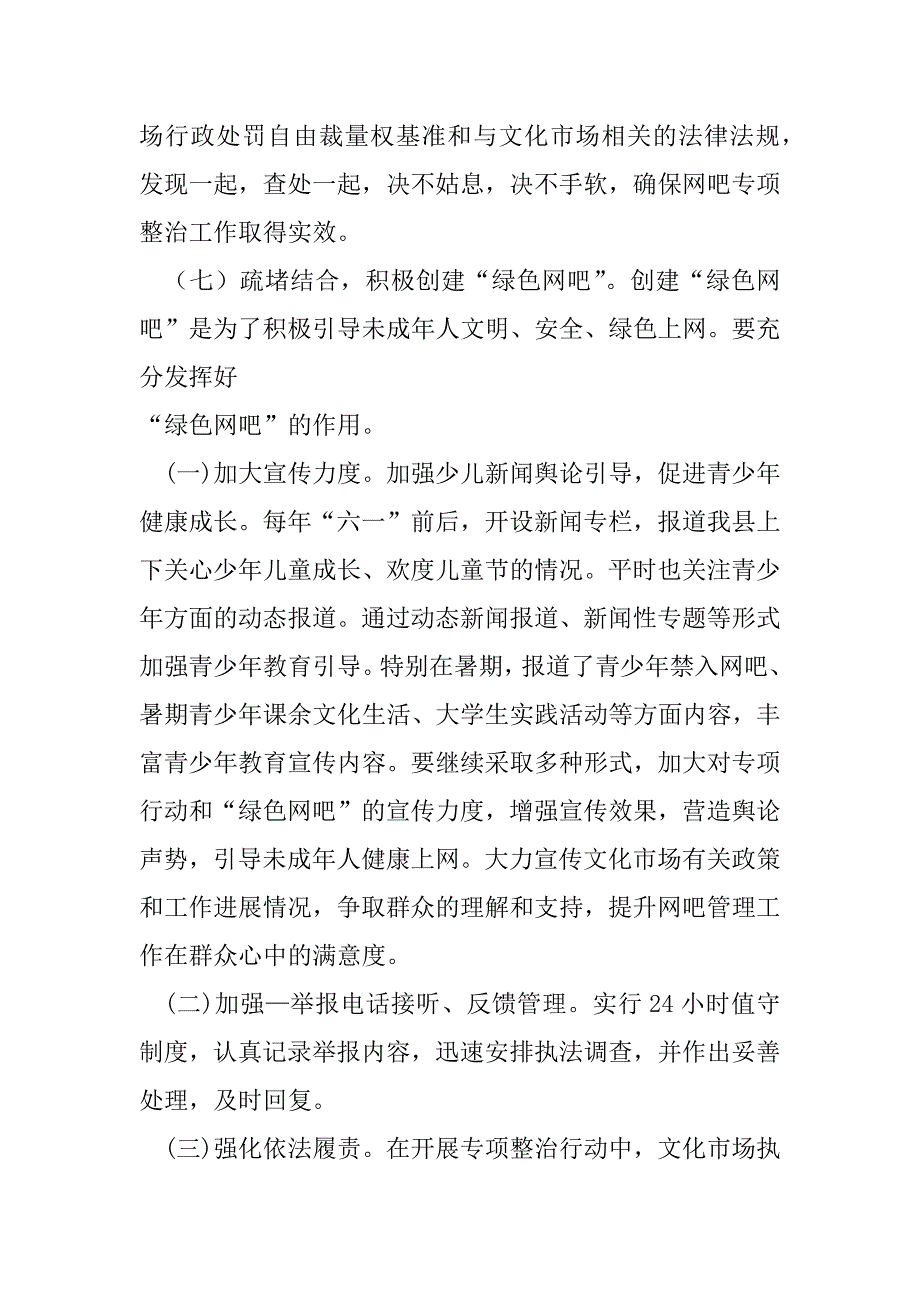 场行政处罚自由裁量权基准和与文化市场相关的法律法规，发现一起，查处一起，决不姑息，决不手软，确保网吧专项整治工作取得实效。

（七）疏堵结合，积极创建“绿色网吧”。创建“绿色网吧”是为了积极引导未成年人文明、安全、绿色上网。要充分发挥好

“绿色网吧”的作用。

(一)加大宣传力度。加强少儿新闻舆论引导，促进青少年健康成长。每年“六一”前后，开设新闻专栏，报道我县上下关心少年儿童成长、欢度儿童节的情况。平时也关注青少年方面的动态报道。通过动态新闻报道、新闻性专题等形式加强青少年教育引导。特别在暑期，报道了青少年禁入网吧、暑期青少年课余文化生活、大学生实践活动等方面内容，丰富青少年教育宣传内容。要继续采取多种形式，加大对专项行动和“绿色网吧”的宣传力度，增强宣传效果，营造舆论声势，引导未成年人健康上网。大力宣传文化市场有关政策和工作进展情况，争取群众的理解和支持，提升网吧管理工作在群众心中的满意度。

(二)加强一举报电话接听、反馈管理。实行 24 小时值守制度，认真记录举报内容，迅速安排执法调查，并作出妥善处理，及时回复。

(三)强化依法履责。在开展专项整治行动中，文化市场执